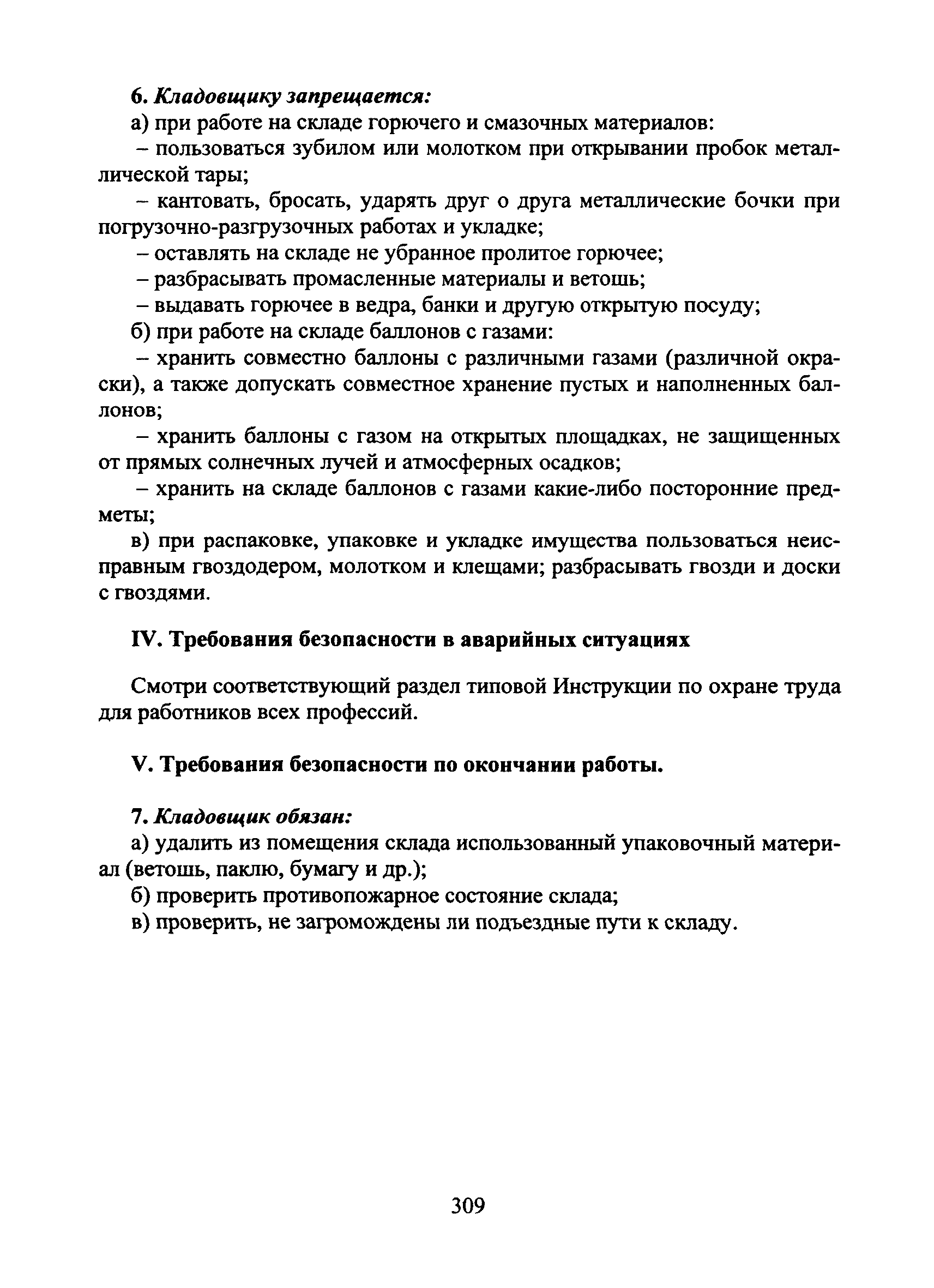 6. Кладовщику запрещается:

а) при работе на складе горючего и смазочных материалов:

– пользоваться зубилом или молотком при открывании пробок металлической тары;

– кантовать, бросать, ударять друг о друга металлические бочки при погрузочно-разгрузочных работах и укладке;

– оставлять на складе не убранное пролитое горючее;

– разбрасывать промасленные материалы и ветошь;

– выдавать горючее в ведра, банки и другую открытую посуду;

б) при работе на складе баллонов с газами:

– хранить совместно баллоны с различными газами (различной окраски), а также допускать совместное хранение пустых и наполненных баллонов;

– хранить баллоны с газом на открытых площадках, не защищенных от прямых солнечных лучей и атмосферных осадков;

– хранить на складе баллонов с газами какие-либо посторонние предметы;

в) при распаковке, упаковке и укладке имущества пользоваться неисправным гвоздодером, молотком и клещами; разбрасывать гвозди и доски с гвоздями.

IV. Требования безопасности в аварийных ситуациях

Смотри соответствующий раздел типовой Инструкции по охране труда для работников всех профессий.

V. Требования безопасности по окончании работы.

7. Кладовщик обязан:

а) удалить из помещения склада использованный упаковочный материал (ветошь, паклю, бумагу и др.);

б) проверить противопожарное состояние склада;

в) проверить, не загромождены ли подъездные пути к складу.

309